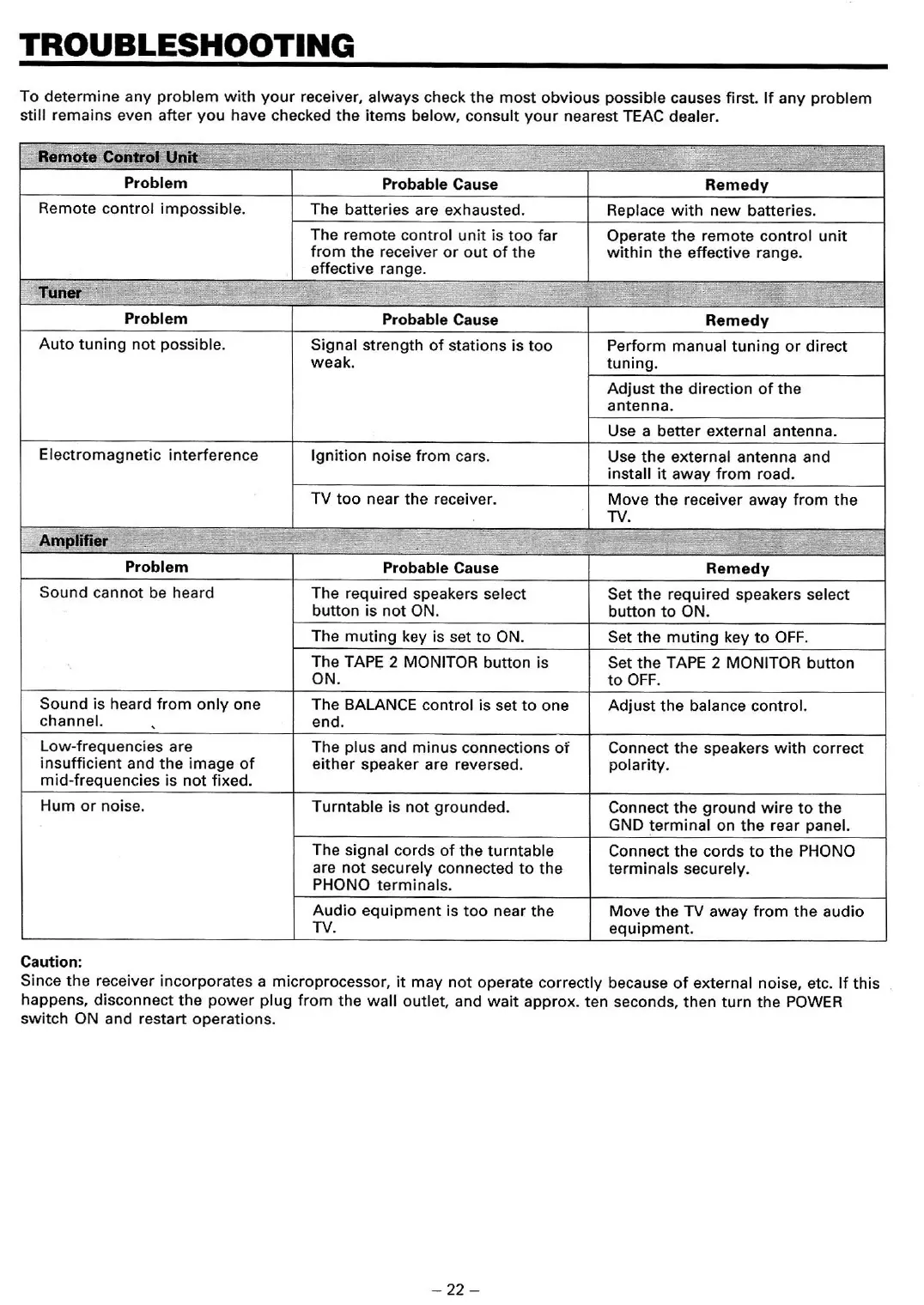 TROUBLESHOOTING

To determine any problem with your receiver, always check the most obvious possible causes first. If any problem still remains even after you have checked the items below, consult your nearest TEAC dealer.

Remote Control Unit

| Problem | Probable Cause | Remedy |
|---|---|---|
| Remote control impossible. | The batteries are exhausted. | Replace with new batteries. |
| | The remote control unit is too far from the receiver or out of the effective range. | Operate the remote control unit within the effective range. |

Tuner

| Problem | Probable Cause | Remedy |
|---|---|---|
| Auto tuning not possible. | Signal strength of stations is too weak. | Perform manual tuning or direct tuning. |
| | | Adjust the direction of the antenna. |
| | | Use a better external antenna. |
| Electromagnetic interference | Ignition noise from cars. | Use the external antenna and install it away from road. |
| | TV too near the receiver. | Move the receiver away from the TV. |

Amplifier

| Problem | Probable Cause | Remedy |
|---|---|---|
| Sound cannot be heard | The required speakers select button is not ON. | Set the required speakers select button to ON. |
| | The muting key is set to ON. | Set the muting key to OFF. |
| | The TAPE 2 MONITOR button is ON. | Set the TAPE 2 MONITOR button to OFF. |
| Sound is heard from only one channel. | The BALANCE control is set to one end. | Adjust the balance control. |
| Low-frequencies are insufficient and the image of mid-frequencies is not fixed. | The plus and minus connections of either speaker are reversed. | Connect the speakers with correct polarity. |
| Hum or noise. | Turntable is not grounded. | Connect the ground wire to the GND terminal on the rear panel. |
| | The signal cords of the turntable are not securely connected to the PHONO terminals. | Connect the cords to the PHONO terminals securely. |
| | Audio equipment is too near the TV. | Move the TV away from the audio equipment. |

Caution:
Since the receiver incorporates a microprocessor, it may not operate correctly because of external noise, etc. If this happens, disconnect the power plug from the wall outlet, and wait approx. ten seconds, then turn the POWER switch ON and restart operations.

– 22 –